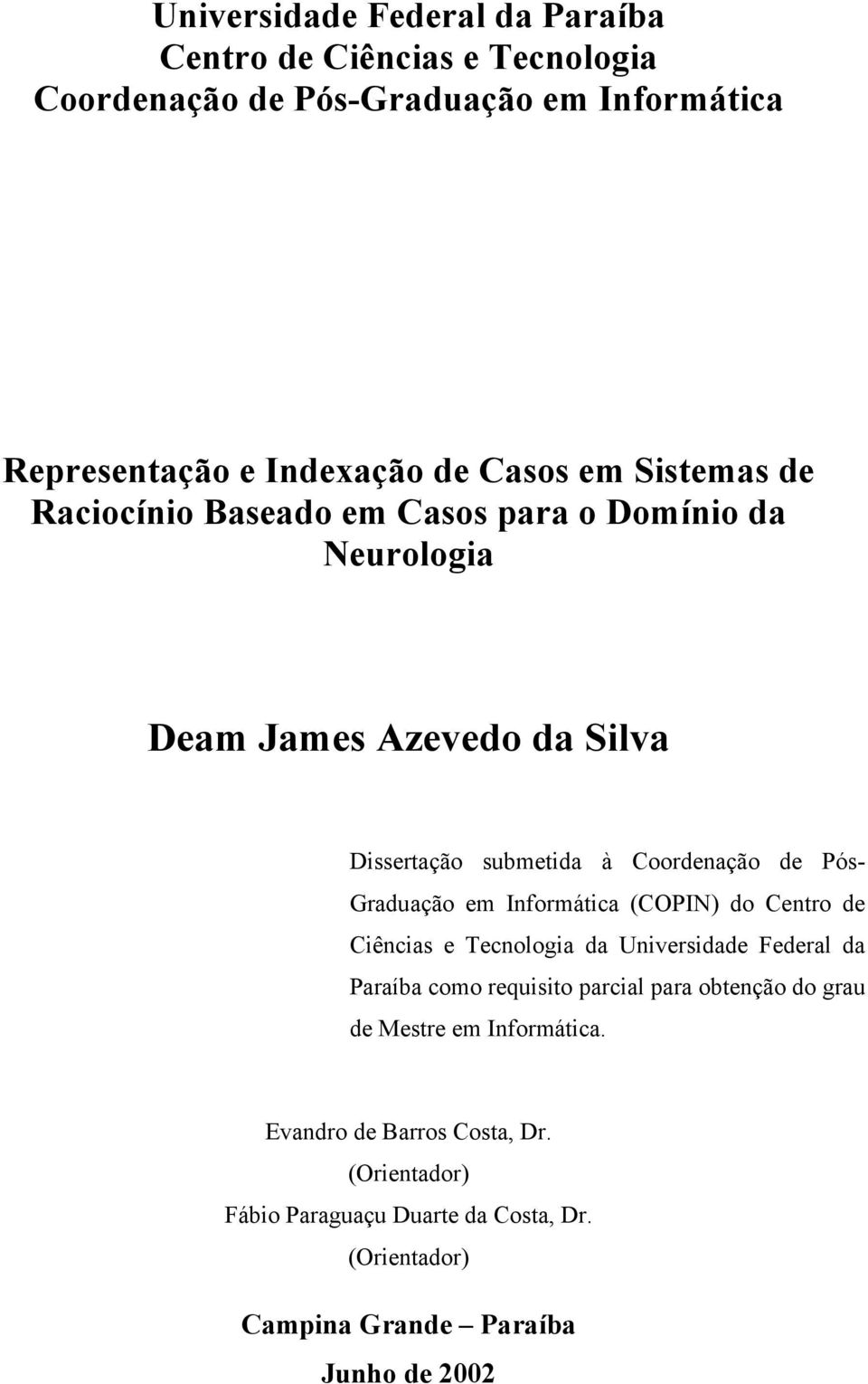 Universidade Federal da Paraíba
Centro de Ciências e Tecnologia
Coordenação de Pós-Graduação em Informática

Representação e Indexação de Casos em Sistemas de Raciocínio Baseado em Casos para o Domínio da Neurologia

Deam James Azevedo da Silva

Dissertação submetida à Coordenação de Pós-Graduação em Informática (COPIN) do Centro de Ciências e Tecnologia da Universidade Federal da Paraíba como requisito parcial para obtenção do grau de Mestre em Informática.

Evandro de Barros Costa, Dr.
(Orientador)
Fábio Paraguaçu Duarte da Costa, Dr.
(Orientador)

Campina Grande – Paraíba
Junho de 2002